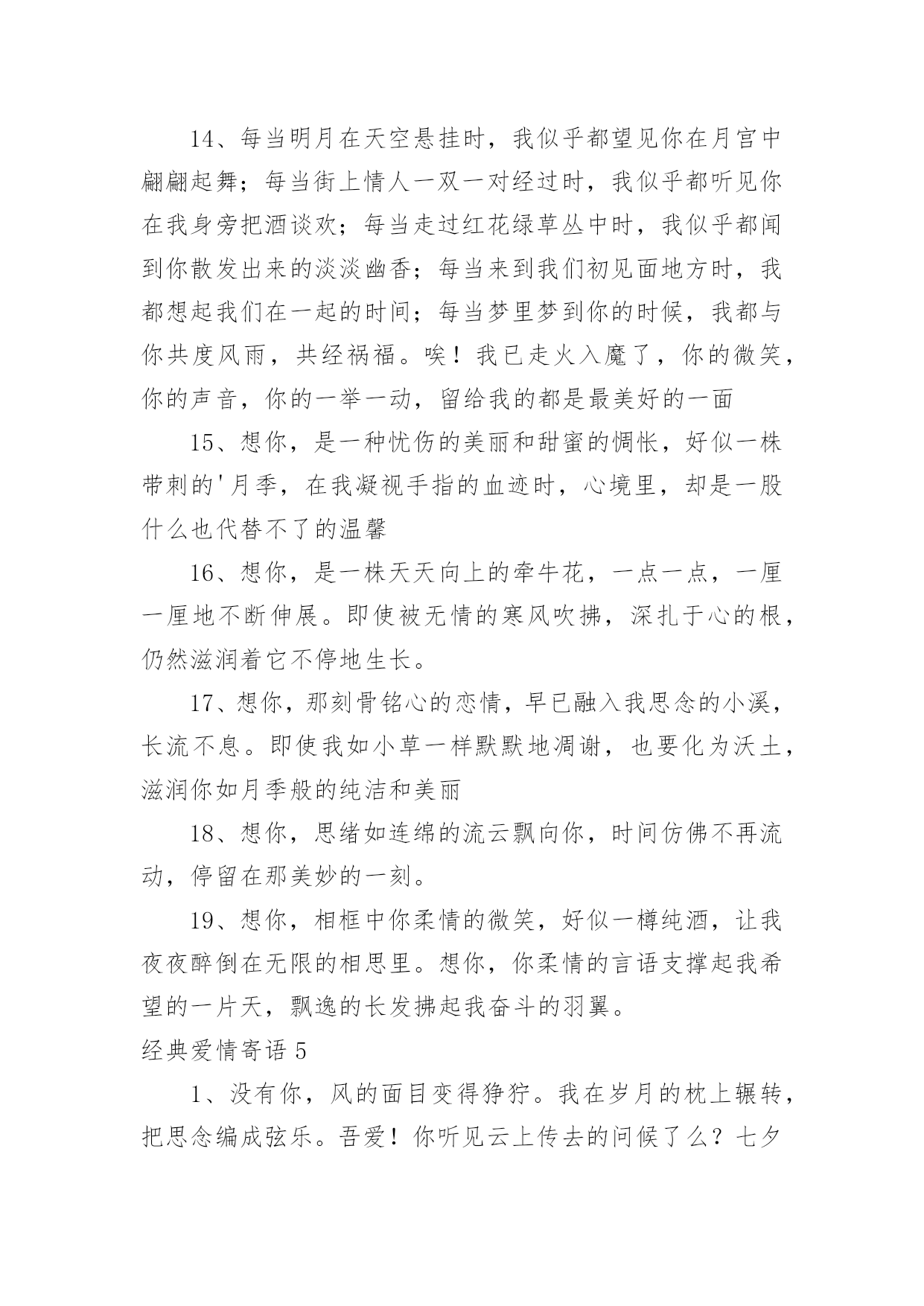 14、每当明月在天空悬挂时，我似乎都望见你在月宫中翩翩起舞；每当街上情人一双一对经过时，我似乎都听见你在我身旁把酒谈欢；每当走过红花绿草丛中时，我似乎都闻到你散发出来的淡淡幽香；每当来到我们初见面地方时，我都想起我们在一起的时间；每当梦里梦到你的时候，我都与你共度风雨，共经祸福。唉！我已走火入魔了，你的微笑，你的声音，你的一举一动，留给我的都是最美好的一面

15、想你，是一种忧伤的美丽和甜蜜的惆怅，好似一株带刺的'月季，在我凝视手指的血迹时，心境里，却是一股什么也代替不了的温馨

16、想你，是一株天天向上的牵牛花，一点一点，一厘一厘地不断伸展。即使被无情的寒风吹拂，深扎于心的根，仍然滋润着它不停地生长。

17、想你，那刻骨铭心的恋情，早已融入我思念的小溪，长流不息。即使我如小草一样默默地凋谢，也要化为沃土，滋润你如月季般的纯洁和美丽

18、想你，思绪如连绵的流云飘向你，时间仿佛不再流动，停留在那美妙的一刻。

19、想你，相框中你柔情的微笑，好似一樽纯酒，让我夜夜醉倒在无限的相思里。想你，你柔情的言语支撑起我希望的一片天，飘逸的长发拂起我奋斗的羽翼。

经典爱情寄语 5

1、没有你，风的面目变得狰狞。我在岁月的枕上辗转，把思念编成弦乐。吾爱！你听见云上传去的问候了么？七夕